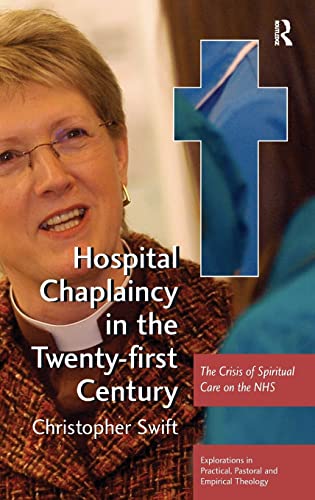 ROUTLEDGE

Hospital Chaplaincy in the Twenty-first Century

The Crisis of Spiritual Care on the NHS

Christopher Swift

Explorations in Practical, Pastoral and Empirical Theology